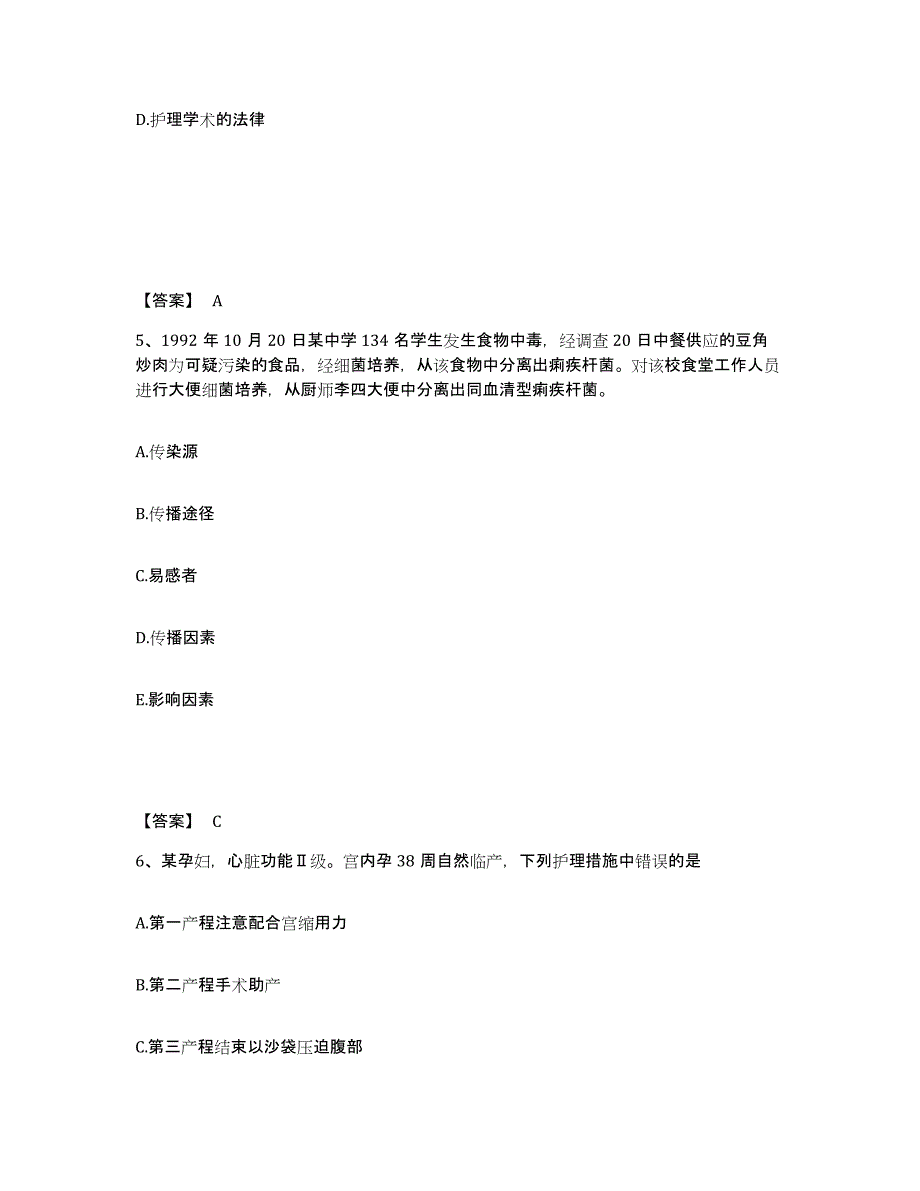 D.护理学术的法律

【答案】 A

5、1992 年 10 月 20 日某中学 134 名学生发生食物中毒，经调查 20 日中餐供应的豆角炒肉为可疑污染的食品，经细菌培养，从该食物中分离出痢疾杆菌。对该校食堂工作人员进行大便细菌培养，从厨师李四大便中分离出同血清型痢疾杆菌。

A.传染源

B.传播途径

C.易感者

D.传播因素

E.影响因素

【答案】 C

6、某孕妇，心脏功能Ⅱ级。宫内孕 38 周自然临产，下列护理措施中错误的是

A.第一产程注意配合宫缩用力

B.第二产程手术助产

C.第三产程结束以沙袋压迫腹部